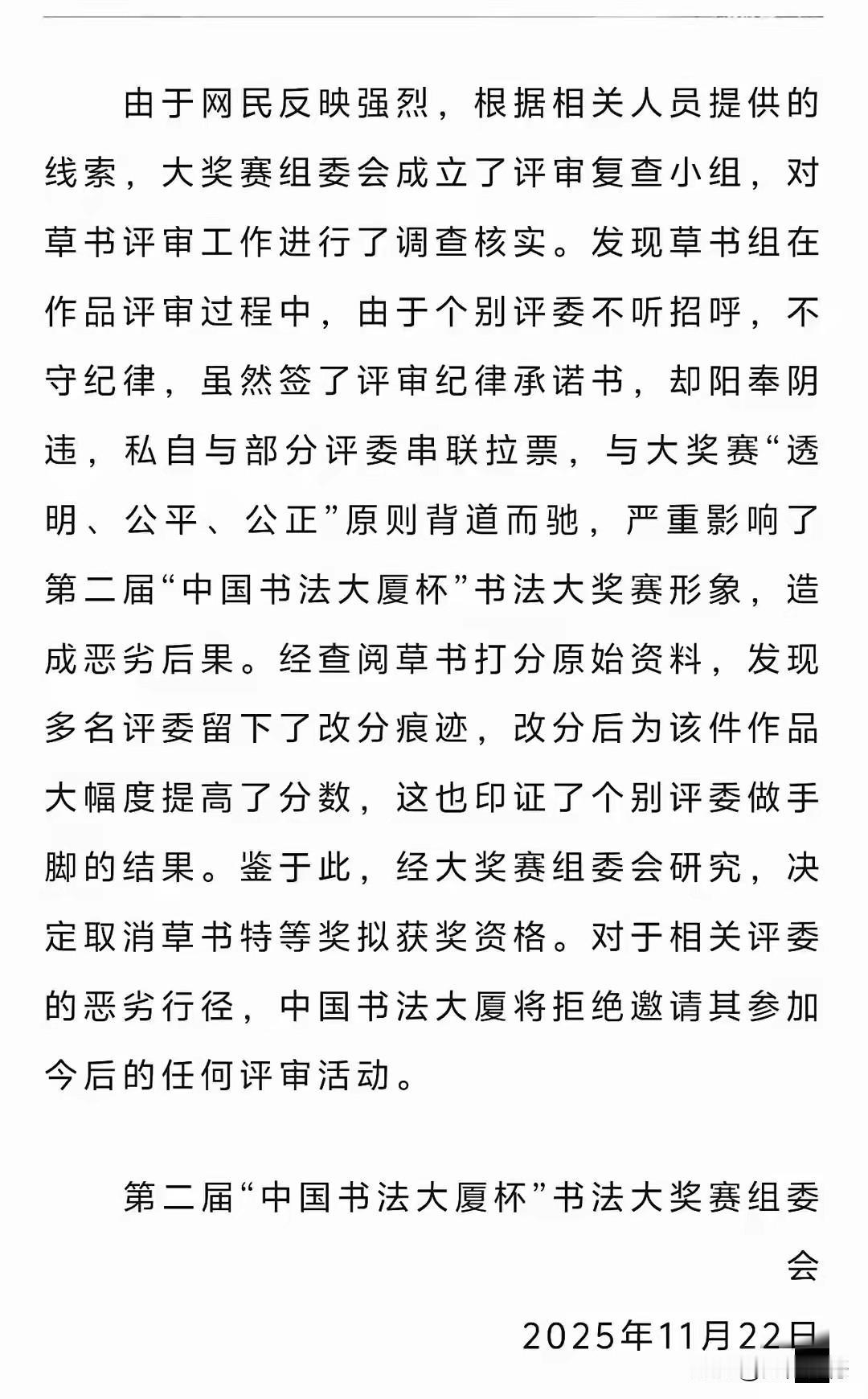 由于网民反映强烈，根据相关人员提供的线索，大奖赛组委会成立了评审复查小组，对草书评审工作进行了调查核实。发现草书组在作品评审过程中，由于个别评委不听招呼，不守纪律，虽然签了评审纪律承诺书，却阳奉阴违，私自与部分评委串联拉票，与大奖赛“透明、公平、公正”原则背道而驰，严重影响了第二届“中国书法大厦杯”书法大奖赛形象，造成恶劣后果。经查阅草书打分原始资料，发现多名评委留下了改分痕迹，改分后为该件作品大幅度提高了分数，这也印证了个别评委做手脚的结果。鉴于此，经大奖赛组委会研究，决定取消草书特等奖拟获奖资格。对于相关评委的恶劣行径，中国书法大厦将拒绝邀请其参加今后的任何评审活动。

第二届“中国书法大厦杯”书法大奖赛组委会

2025年11月22日